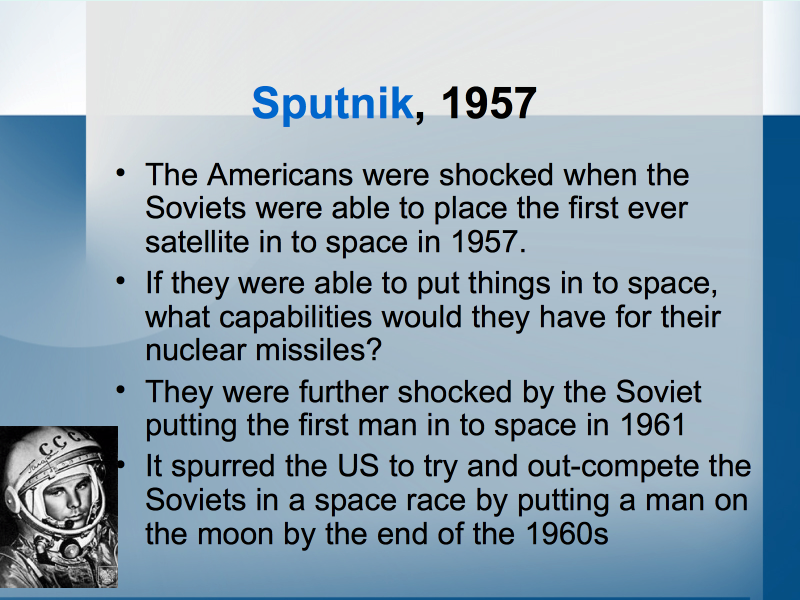 Sputnik, 1957

• The Americans were shocked when the Soviets were able to place the first ever satellite in to space in 1957.
• If they were able to put things in to space, what capabilities would they have for their nuclear missiles?
• They were further shocked by the Soviet putting the first man in to space in 1961
• It spurred the US to try and out-compete the Soviets in a space race by putting a man on the moon by the end of the 1960s